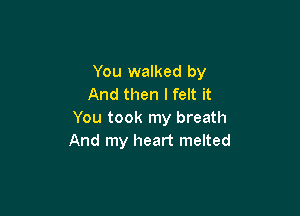 You walked by
And then I felt it
You took my breath
And my heart melted